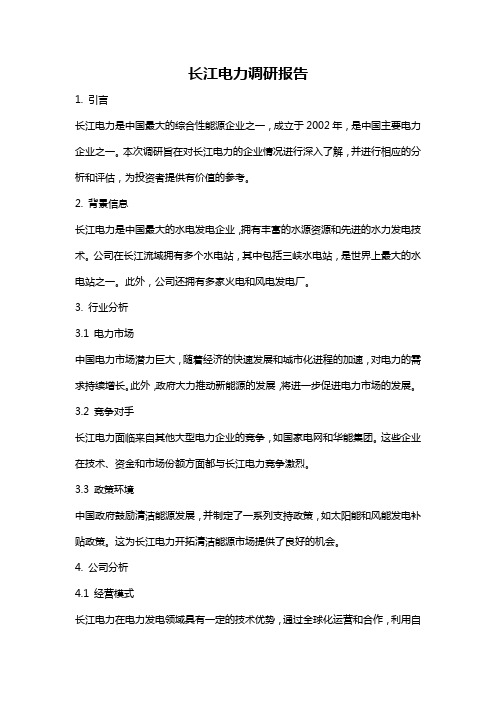 长江电力调研报告

1. 引言

长江电力是中国最大的综合性能源企业之一，成立于 2002 年，是中国主要电力企业之一。本次调研旨在对长江电力的企业情况进行深入了解，并进行相应的分析和评估，为投资者提供有价值的参考。

2. 背景信息

长江电力是中国最大的水电发电企业，拥有丰富的水源资源和先进的水力发电技术。公司在长江流域拥有多个水电站，其中包括三峡水电站，是世界上最大的水电站之一。此外，公司还拥有多家火电和风电发电厂。

3. 行业分析

3.1 电力市场

中国电力市场潜力巨大，随着经济的快速发展和城市化进程的加速，对电力的需求持续增长。此外，政府大力推动新能源的发展，将进一步促进电力市场的发展。

3.2 竞争对手

长江电力面临来自其他大型电力企业的竞争，如国家电网和华能集团。这些企业在技术、资金和市场份额方面都与长江电力竞争激烈。

3.3 政策环境

中国政府鼓励清洁能源发展，并制定了一系列支持政策，如太阳能和风能发电补贴政策。这为长江电力开拓清洁能源市场提供了良好的机会。

4. 公司分析

4.1 经营模式

长江电力在电力发电领域具有一定的技术优势，通过全球化运营和合作，利用自